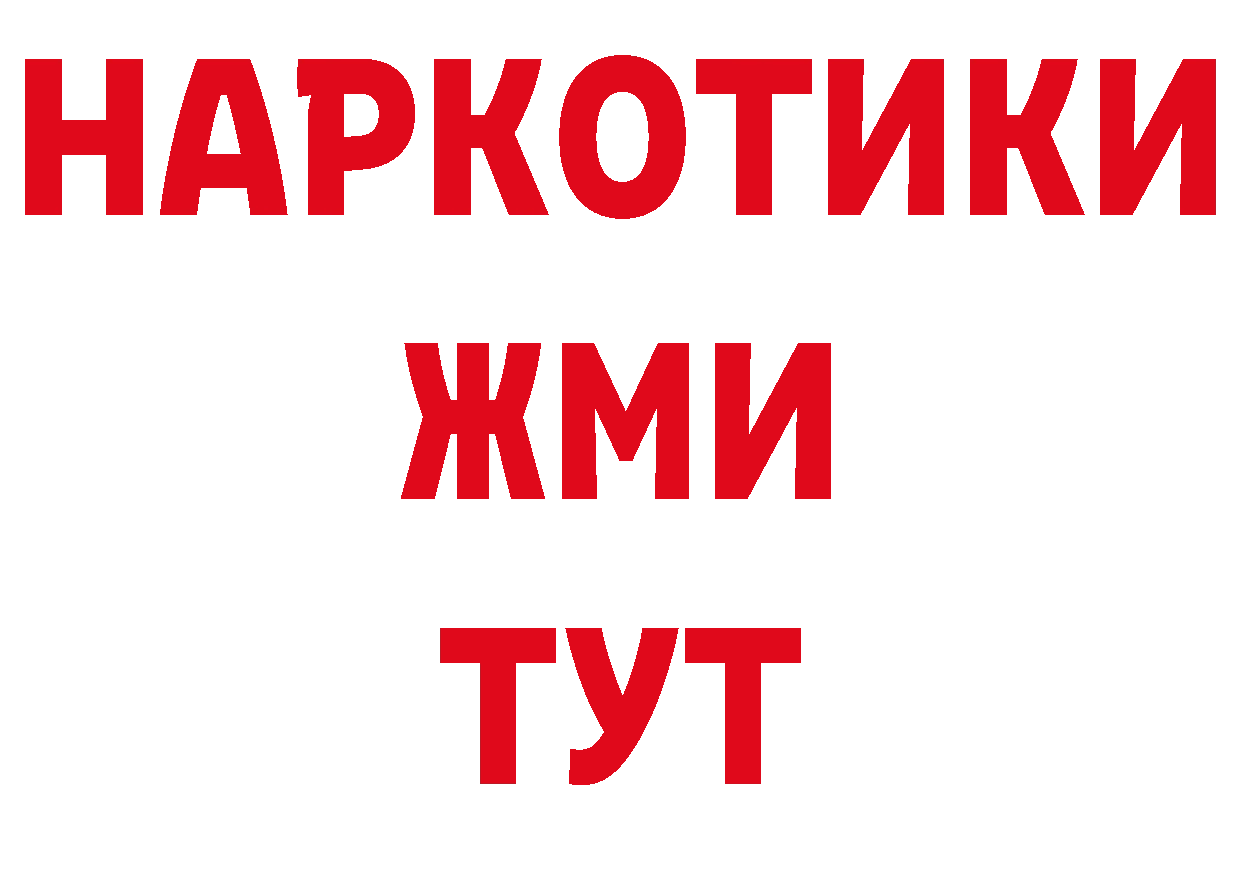 НАРКОТИКИ
ЖМИ
ТУТ